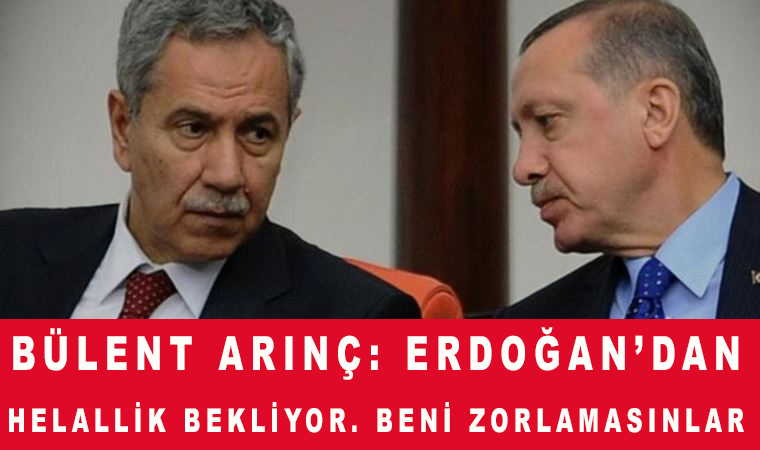 BÜLENT ARINÇ: ERDOĞAN'DAN HELALLİK BEKLİYOR. BENİ ZORLAMASINLAR